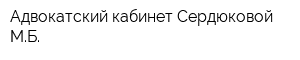 Адвокатский кабинет Сердюковой М.Б.